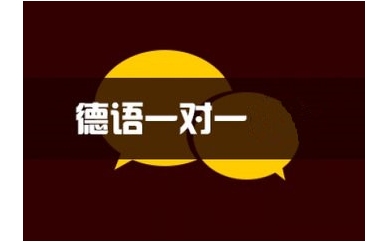 德语一对一